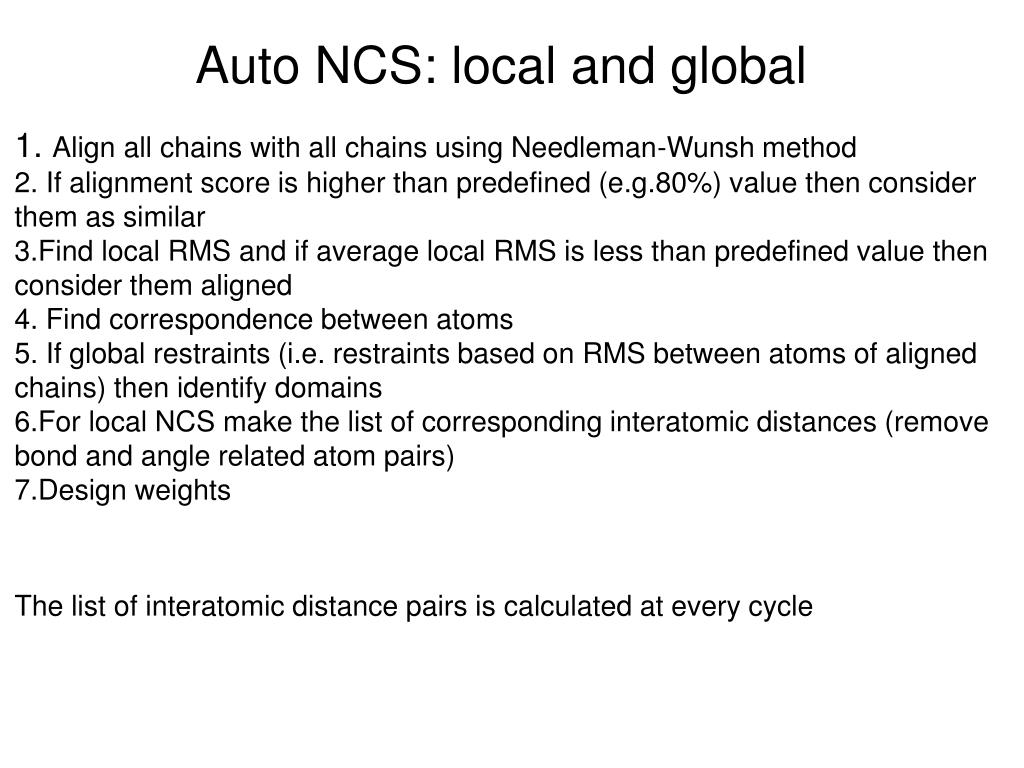 Auto NCS: local and global

1. Align all chains with all chains using Needleman-Wunsh method
2. If alignment score is higher than predefined (e.g.80%) value then consider them as similar
3.Find local RMS and if average local RMS is less than predefined value then consider them aligned
4. Find correspondence between atoms
5. If global restraints (i.e. restraints based on RMS between atoms of aligned chains) then identify domains
6.For local NCS make the list of corresponding interatomic distances (remove bond and angle related atom pairs)
7.Design weights

The list of interatomic distance pairs is calculated at every cycle